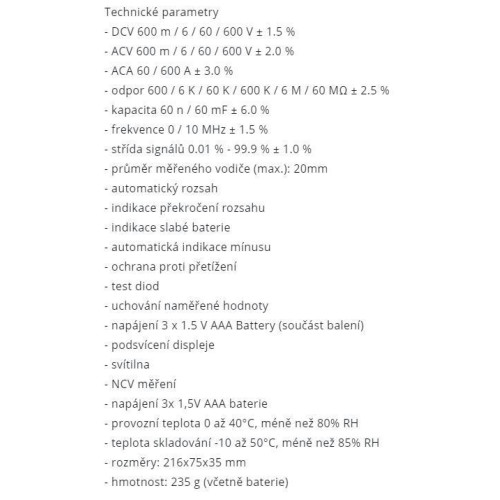 Technické parametry
- DCV 600 m / 6 / 60 / 600 V ± 1.5 %
- ACV 600 m / 6 / 60 / 600 V ± 2.0 %
- ACA 60 / 600 A ± 3.0 %
- odpor 600 / 6 K / 60 K / 600 K / 6 M / 60 MΩ ± 2.5 %
- kapacita 60 n / 60 mF ± 6.0 %
- frekvence 0 / 10 MHz ± 1.5 %
- střída signálů 0.01 % - 99.9 % ± 1.0 %
- průměr měřeného vodiče (max.): 20mm
- automatický rozsah
- indikace překročení rozsahu
- indikace slabé baterie
- automatická indikace mínusu
- ochrana proti přetížení
- test diod
- uchování naměřené hodnoty
- napájení 3 x 1.5 V AAA Battery (součást balení)
- podsvícení displeje
- svítilna
- NCV měření
- napájení 3x 1,5V AAA baterie
- provozní teplota 0 až 40°C, méně než 80% RH
- teplota skladování -10 až 50°C, méně než 85% RH
- rozměry: 216x75x35 mm
- hmotnost: 235 g (včetně baterie)